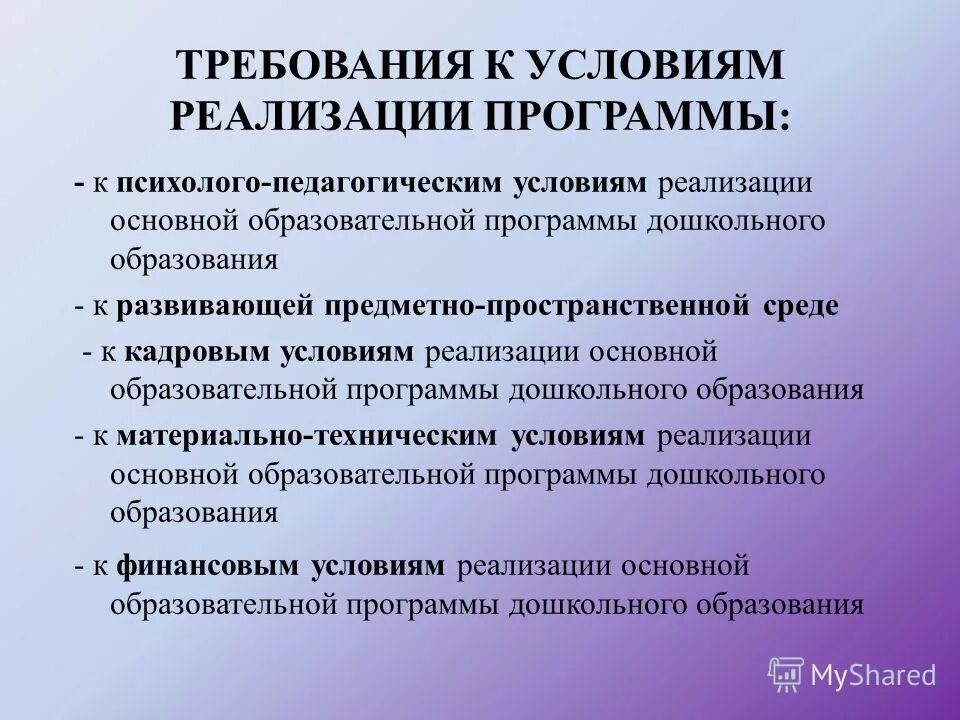 ТРЕБОВАНИЯ К УСЛОВИЯМ РЕАЛИЗАЦИИ ПРОГРАММЫ:

- к психолого-педагогическим условиям реализации основной образовательной программы дошкольного образования

- к развивающей предметно-пространственной среде

- к кадровым условиям реализации основной образовательной программы дошкольного образования

- к материально-техническим условиям реализации основной образовательной программы дошкольного образования

- к финансовым условиям реализации основной образовательной программы дошкольного образования

MyShared